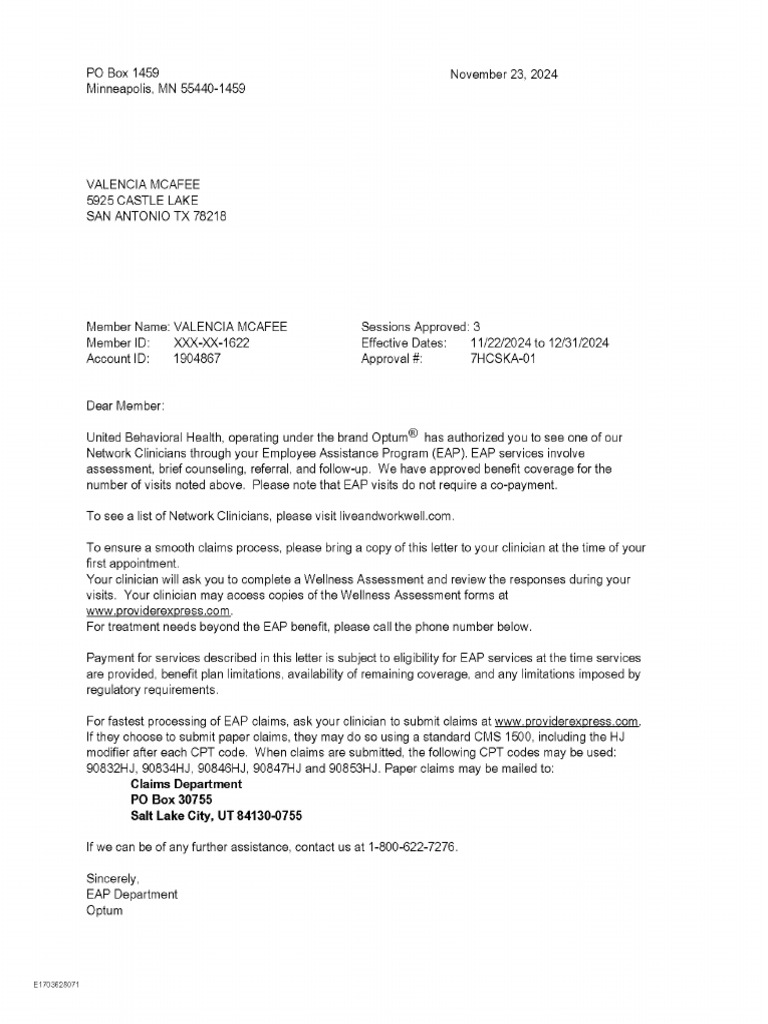 PO Box 1459
Minneapolis, MN 55440-1459

November 23, 2024

VALENCIA MCAFEE
5925 CASTLE LAKE
SAN ANTONIO TX 78218

Member Name: VALENCIA MCAFEE
Member ID: XXX-XX-1622
Account ID: 1904867

Sessions Approved: 3
Effective Dates: 11/22/2024 to 12/31/2024
Approval #: 7HCSKA-01

Dear Member:

United Behavioral Health, operating under the brand Optum® has authorized you to see one of our Network Clinicians through your Employee Assistance Program (EAP). EAP services involve assessment, brief counseling, referral, and follow-up. We have approved benefit coverage for the number of visits noted above. Please note that EAP visits do not require a co-payment.

To see a list of Network Clinicians, please visit liveandworkwell.com.

To ensure a smooth claims process, please bring a copy of this letter to your clinician at the time of your first appointment.
Your clinician will ask you to complete a Wellness Assessment and review the responses during your visits. Your clinician may access copies of the Wellness Assessment forms at www.providerexpress.com.
For treatment needs beyond the EAP benefit, please call the phone number below.

Payment for services described in this letter is subject to eligibility for EAP services at the time services are provided, benefit plan limitations, availability of remaining coverage, and any limitations imposed by regulatory requirements.

For fastest processing of EAP claims, ask your clinician to submit claims at www.providerexpress.com. If they choose to submit paper claims, they may do so using a standard CMS 1500, including the HJ modifier after each CPT code. When claims are submitted, the following CPT codes may be used: 90832HJ, 90834HJ, 90846HJ, 90847HJ and 90853HJ. Paper claims may be mailed to:
Claims Department
PO Box 30755
Salt Lake City, UT 84130-0755

If we can be of any further assistance, contact us at 1-800-622-7276.

Sincerely,
EAP Department
Optum

E1703628071